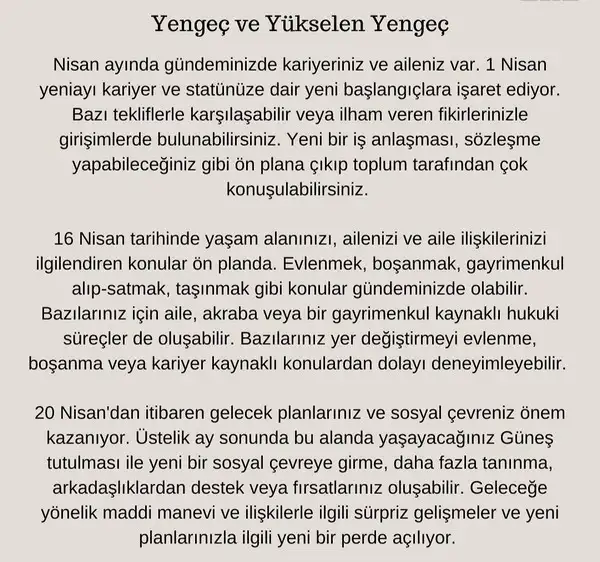 Yengeç ve Yükselen Yengeç

Nisan ayında gündeminizde kariyeriniz ve aileniz var. 1 Nisan yeniayı kariyer ve statünüze dair yeni başlangıçlara işaret ediyor. Bazı tekliflerle karşılaşabilir veya ilham veren fikirlerinizle girişimlerde bulunabilirsiniz. Yeni bir iş anlaşması, sözleşme yapabileceğiniz gibi ön plana çıkıp toplum tarafından çok konuşulabilirsiniz.

16 Nisan tarihinde yaşam alanınızı, ailenizi ve aile ilişkilerinizi ilgilendiren konular ön planda. Evlenmek, boşanmak, gayrimenkul alıp-satmak, taşınmak gibi konular gündeminizde olabilir. Bazılarınız için aile, akraba veya bir gayrimenkul kaynaklı hukuki süreçler de oluşabilir. Bazılarınız yer değiştirmeyi evlenme, boşanma veya kariyer kaynaklı konulardan dolayı deneyimleyebilir.

20 Nisan'dan itibaren gelecek planlarınız ve sosyal çevreniz önem kazanıyor. Üstelik ay sonunda bu alanda yaşayacağınız Güneş tutulması ile yeni bir sosyal çevreye girme, daha fazla tanınma, arkadaşlıklardan destek veya fırsatlarınız oluşabilir. Geleceğe yönelik maddi manevi ve ilişkilerle ilgili sürpriz gelişmeler ve yeni planlarınızla ilgili yeni bir perde açılıyor.